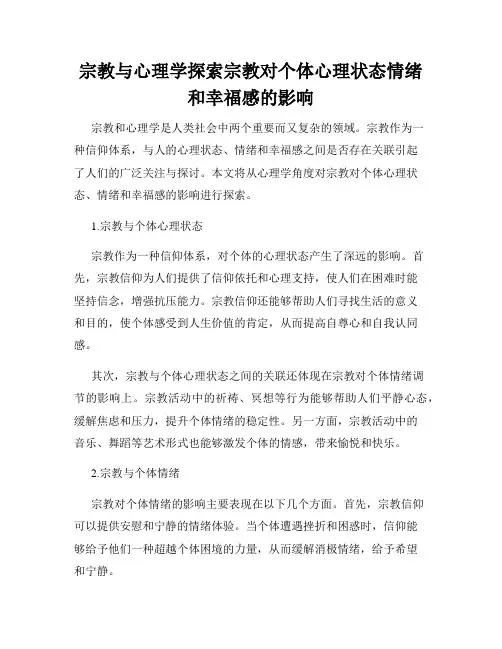 宗教与心理学探索宗教对个体心理状态情绪和幸福感的影响

宗教和心理学是人类社会中两个重要而又复杂的领域。宗教作为一种信仰体系，与人的心理状态、情绪和幸福感之间是否存在关联引起了人们的广泛关注与探讨。本文将从心理学角度对宗教对个体心理状态、情绪和幸福感的影响进行探索。

1.宗教与个体心理状态

宗教作为一种信仰体系，对个体的心理状态产生了深远的影响。首先，宗教信仰为人们提供了信仰依托和心理支持，使人们在困难时能坚持信念，增强抗压能力。宗教信仰还能够帮助人们寻找生活的意义和目的，使个体感受到人生价值的肯定，从而提高自尊心和自我认同感。

其次，宗教与个体心理状态之间的关联还体现在宗教对个体情绪调节的影响上。宗教活动中的祈祷、冥想等行为能够帮助人们平静心态，缓解焦虑和压力，提升个体情绪的稳定性。另一方面，宗教活动中的音乐、舞蹈等艺术形式也能够激发个体的情感，带来愉悦和快乐。

2.宗教与个体情绪

宗教对个体情绪的影响主要表现在以下几个方面。首先，宗教信仰可以提供安慰和宁静的情绪体验。当个体遭遇挫折和困惑时，信仰能够给予他们一种超越个体困境的力量，从而缓解消极情绪，给予希望和宁静。